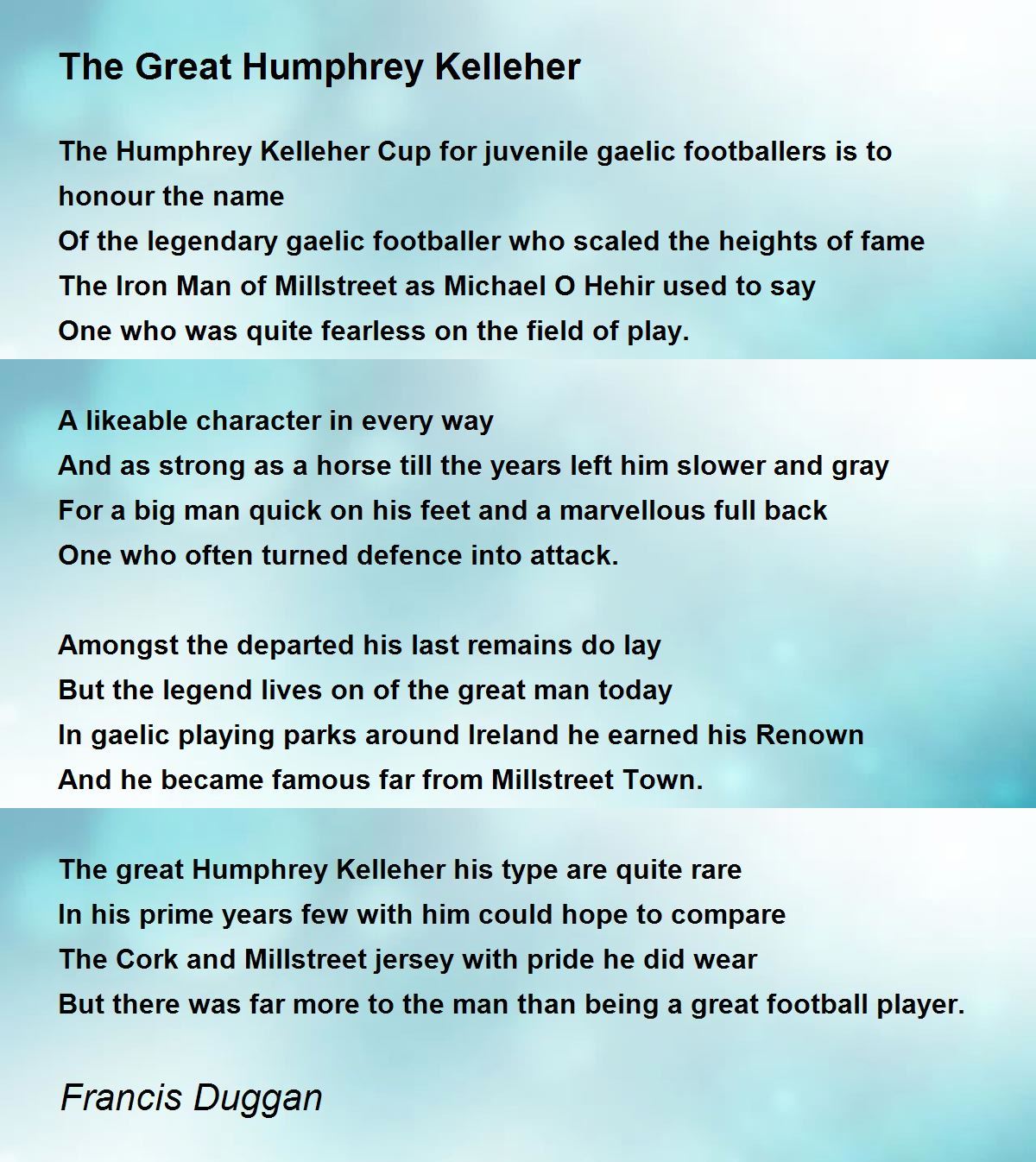 The Great Humphrey Kelleher

The Humphrey Kelleher Cup for juvenile gaelic footballers is to honour the name
Of the legendary gaelic footballer who scaled the heights of fame
The Iron Man of Millstreet as Michael O Hehir used to say
One who was quite fearless on the field of play.

A likeable character in every way
And as strong as a horse till the years left him slower and gray
For a big man quick on his feet and a marvellous full back
One who often turned defence into attack.

Amongst the departed his last remains do lay
But the legend lives on of the great man today
In gaelic playing parks around Ireland he earned his Renown
And he became famous far from Millstreet Town.

The great Humphrey Kelleher his type are quite rare
In his prime years few with him could hope to compare
The Cork and Millstreet jersey with pride he did wear
But there was far more to the man than being a great football player.

Francis Duggan